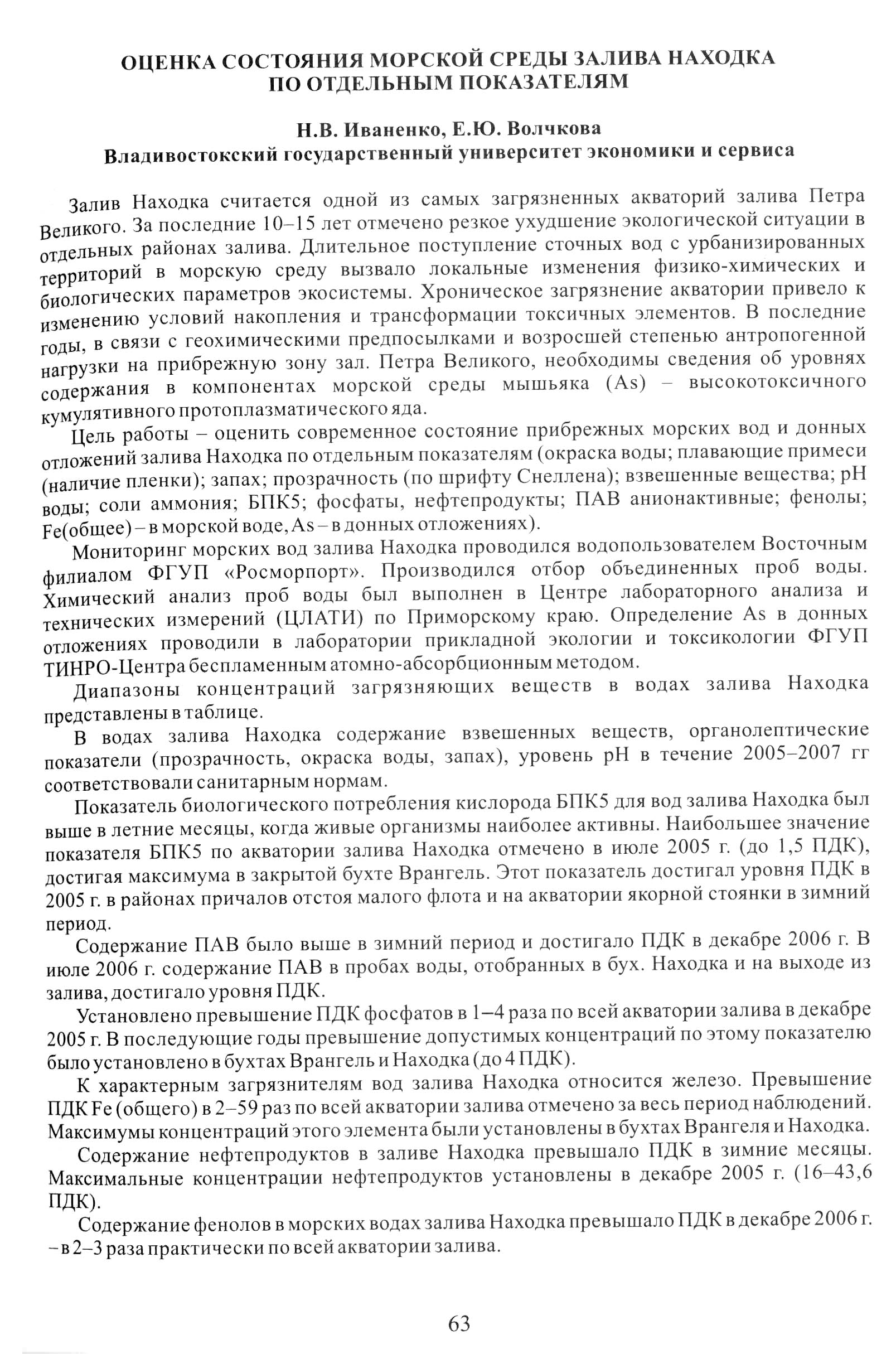 ОЦЕНКА СОСТОЯНИЯ МОРСКОЙ СРЕДЫ ЗАЛИВА НАХОДКА ПО ОТДЕЛЬНЫМ ПОКАЗАТЕЛЯМ

Н.В. Иваненко, Е.Ю. Волчкова
Владивостокский государственный университет экономики и сервиса

Залив Находка считается одной из самых загрязненных акваторий залива Петра Великого. За последние 10–15 лет отмечено резкое ухудшение экологической ситуации в отдельных районах залива. Длительное поступление сточных вод с урбанизированных территорий в морскую среду вызвало локальные изменения физико-химических и биологических параметров экосистемы. Хроническое загрязнение акватории привело к изменению условий накопления и трансформации токсичных элементов. В последние годы, в связи с геохимическими предпосылками и возросшей степенью антропогенной нагрузки на прибрежную зону зал. Петра Великого, необходимы сведения об уровнях содержания в компонентах морской среды мышьяка (As) – высокотоксичного кумулятивного протоплазматического яда.

Цель работы – оценить современное состояние прибрежных морских вод и донных отложений залива Находка по отдельным показателям (окраска воды; плавающие примеси (наличие пленки); запах; прозрачность (по шрифту Снеллена); взвешенные вещества; pH воды; соли аммония; БПК5; фосфаты, нефтепродукты; ПАВ анионактивные; фенолы; Fe(общее) – в морской воде, As – в донных отложениях).

Мониторинг морских вод залива Находка проводился водопользователем Восточным филиалом ФГУП «Росморпорт». Производился отбор объединенных проб воды. Химический анализ проб воды был выполнен в Центре лабораторного анализа и технических измерений (ЦЛАТИ) по Приморскому краю. Определение As в донных отложениях проводили в лаборатории прикладной экологии и токсикологии ФГУП ТИНРО-Центра беспламенным атомно-абсорбционным методом.

Диапазоны концентраций загрязняющих веществ в водах залива Находка представлены в таблице.

В водах залива Находка содержание взвешенных веществ, органолептические показатели (прозрачность, окраска воды, запах), уровень pH в течение 2005–2007 гг соответствовали санитарным нормам.

Показатель биологического потребления кислорода БПК5 для вод залива Находка был выше в летние месяцы, когда живые организмы наиболее активны. Наибольшее значение показателя БПК5 по акватории залива Находка отмечено в июле 2005 г. (до 1,5 ПДК), достигая максимума в закрытой бухте Врангель. Этот показатель достигал уровня ПДК в 2005 г. в районах причалов отстоя малого флота и на акватории якорной стоянки в зимний период.

Содержание ПАВ было выше в зимний период и достигало ПДК в декабре 2006 г. В июле 2006 г. содержание ПАВ в пробах воды, отобранных в бух. Находка и на выходе из залива, достигало уровня ПДК.

Установлено превышение ПДК фосфатов в 1–4 раза по всей акватории залива в декабре 2005 г. В последующие годы превышение допустимых концентраций по этому показателю было установлено в бухтах Врангель и Находка (до 4 ПДК).

К характерным загрязнителям вод залива Находка относится железо. Превышение ПДК Fe (общего) в 2–59 раз по всей акватории залива отмечено за весь период наблюдений. Максимумы концентраций этого элемента были установлены в бухтах Врангеля и Находка.

Содержание нефтепродуктов в заливе Находка превышало ПДК в зимние месяцы. Максимальные концентрации нефтепродуктов установлены в декабре 2005 г. (16–43,6 ПДК).

Содержание фенолов в морских водах залива Находка превышало ПДК в декабре 2006 г. – в 2–3 раза практически по всей акватории залива.

63